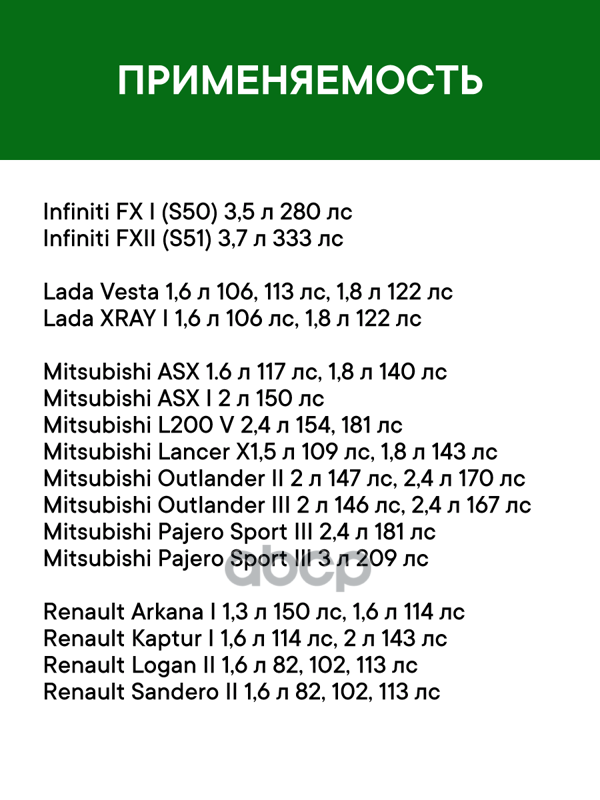 ПРИМЕНЯЕМОСТЬ

Infiniti FX I (S50) 3,5 л 280 лс
Infiniti FXII (S51) 3,7 л 333 лс

Lada Vesta 1,6 л 106, 113 лс, 1,8 л 122 лс
Lada XRAY I 1,6 л 106 лс, 1,8 л 122 лс

Mitsubishi ASX 1.6 л 117 лс, 1,8 л 140 лс
Mitsubishi ASX I 2 л 150 лс
Mitsubishi L200 V 2,4 л 154, 181 лс
Mitsubishi Lancer X1,5 л 109 лс, 1,8 л 143 лс
Mitsubishi Outlander II 2 л 147 лс, 2,4 л 170 лс
Mitsubishi Outlander III 2 л 146 лс, 2,4 л 167 лс
Mitsubishi Pajero Sport III 2,4 л 181 лс
Mitsubishi Pajero Sport III 3 л 209 лс

abcp

Renault Arkana I 1,3 л 150 лс, 1,6 л 114 лс
Renault Kaptur I 1,6 л 114 лс, 2 л 143 лс
Renault Logan II 1,6 л 82, 102, 113 лс
Renault Sandero II 1,6 л 82, 102, 113 лс